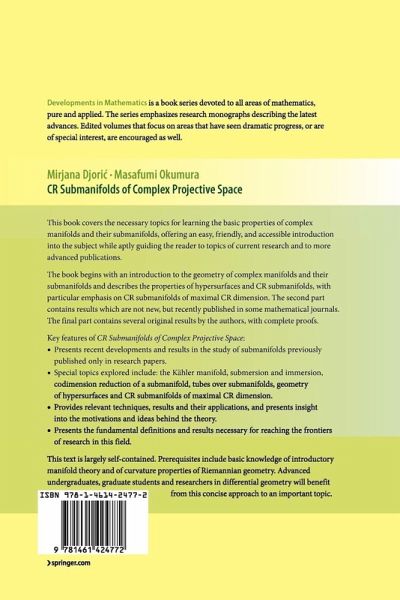 Developments in Mathematics is a book series devoted to all areas of mathematics, pure and applied. The series emphasizes research monographs describing the latest advances. Edited volumes that focus on areas that have seen dramatic progress, or are of special interest, are encouraged as well.

Mirjana Djorić · Masafumi Okumura
CR Submanifolds of Complex Projective Space

This book covers the necessary topics for learning the basic properties of complex manifolds and their submanifolds, offering an easy, friendly, and accessible introduction into the subject while aptly guiding the reader to topics of current research and to more advanced publications.

The book begins with an introduction to the geometry of complex manifolds and their submanifolds and describes the properties of hypersurfaces and CR submanifolds, with particular emphasis on CR submanifolds of maximal CR dimension. The second part contains results which are not new, but recently published in some mathematical journals. The final part contains several original results by the authors, with complete proofs.

Key features of CR Submanifolds of Complex Projective Space:
• Presents recent developments and results in the study of submanifolds previously published only in research papers.
• Special topics explored include: the Kähler manifold, submersion and immersion, codimension reduction of a submanifold, tubes over submanifolds, geometry of hypersurfaces and CR submanifolds of maximal CR dimension.
• Provides relevant techniques, results and their applications, and presents insight into the motivations and ideas behind the theory.
• Presents the fundamental definitions and results necessary for reaching the frontiers of research in this field.

This text is largely self-contained. Prerequisites include basic knowledge of introductory manifold theory and of curvature properties of Riemannian geometry. Advanced undergraduates, graduate students and researchers in differential geometry will benefit from this concise approach to an important topic.

ISBN 978-1-4614-2477-2

9 781461 424772

› springer.com